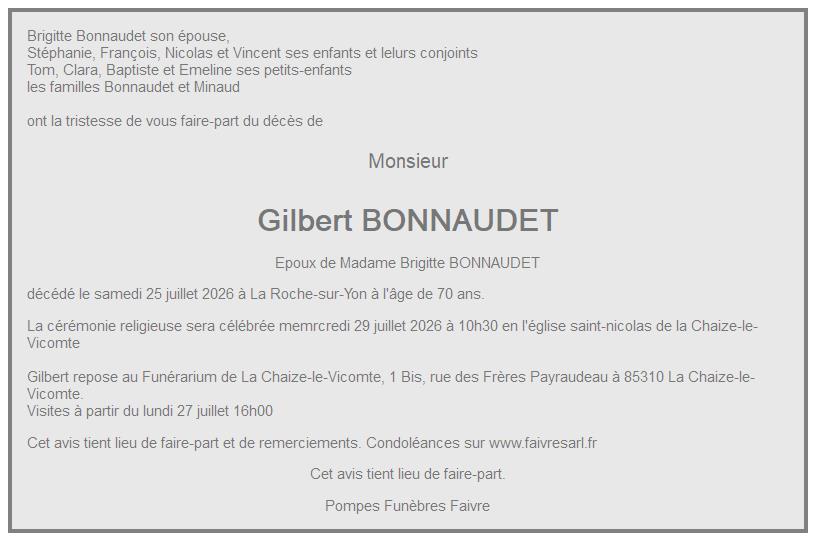 Brigitte Bonnaudet son épouse,
Stéphanie, François, Nicolas et Vincent ses enfants et lelurs conjoints
Tom, Clara, Baptiste et Emeline ses petits-enfants
les familles Bonnaudet et Minaud

ont la tristesse de vous faire-part du décès de

Monsieur

Gilbert BONNAUDET

Epoux de Madame Brigitte BONNAUDET

décédé le samedi 25 juillet 2026 à La Roche-sur-Yon à l'âge de 70 ans.

La cérémonie religieuse sera célébrée memrcredi 29 juillet 2026 à 10h30 en l'église saint-nicolas de la Chaize-le-Vicomte

Gilbert repose au Funérarium de La Chaize-le-Vicomte, 1 Bis, rue des Frères Payraudeau à 85310 La Chaize-le-Vicomte.
Visites à partir du lundi 27 juillet 16h00

Cet avis tient lieu de faire-part et de remerciements. Condoléances sur www.faivresarl.fr

Cet avis tient lieu de faire-part.

Pompes Funèbres Faivre